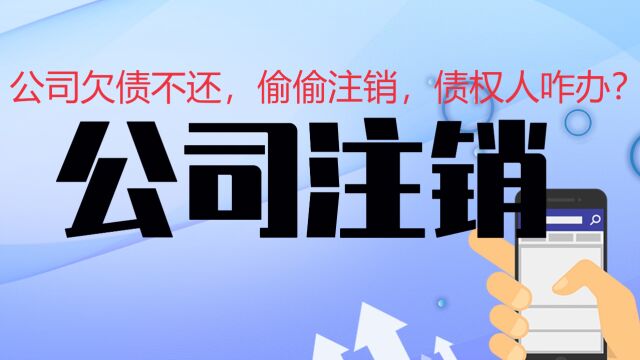 公司欠债不还，偷偷注销，债权人咋办？

公司注销